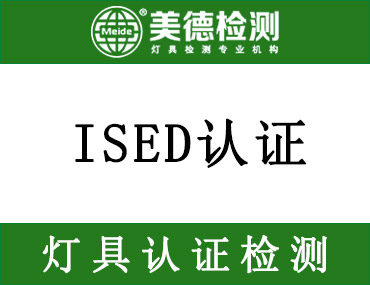 Meide ® 美德检测
灯具检测专业机构

ISED认证

灯具认证检测